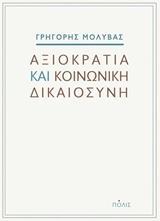 ΓΡΗΓΟΡΗΣ ΜΟΛΥΒΑΣ

ΑΞΙΟΚΡΑΤΙΑ ΚΑΙ ΚΟΙΝΩΝΙΚΗ ΔΙΚΑΙΟΣΥΝΗ

ΠΟΛΙΣ